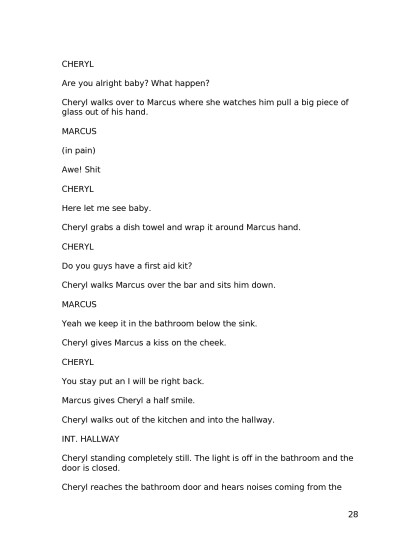 CHERYL

Are you alright baby? What happen?

Cheryl walks over to Marcus where she watches him pull a big piece of glass out of his hand.

MARCUS

(in pain)

Awe! Shit

CHERYL

Here let me see baby.

Cheryl grabs a dish towel and wrap it around Marcus hand.

CHERYL

Do you guys have a first aid kit?

Cheryl walks Marcus over the bar and sits him down.

MARCUS

Yeah we keep it in the bathroom below the sink.

Cheryl gives Marcus a kiss on the cheek.

CHERYL

You stay put an I will be right back.

Marcus gives Cheryl a half smile.

Cheryl walks out of the kitchen and into the hallway.

INT. HALLWAY

Cheryl standing completely still. The light is off in the bathroom and the door is closed.

Cheryl reaches the bathroom door and hears noises coming from the

28